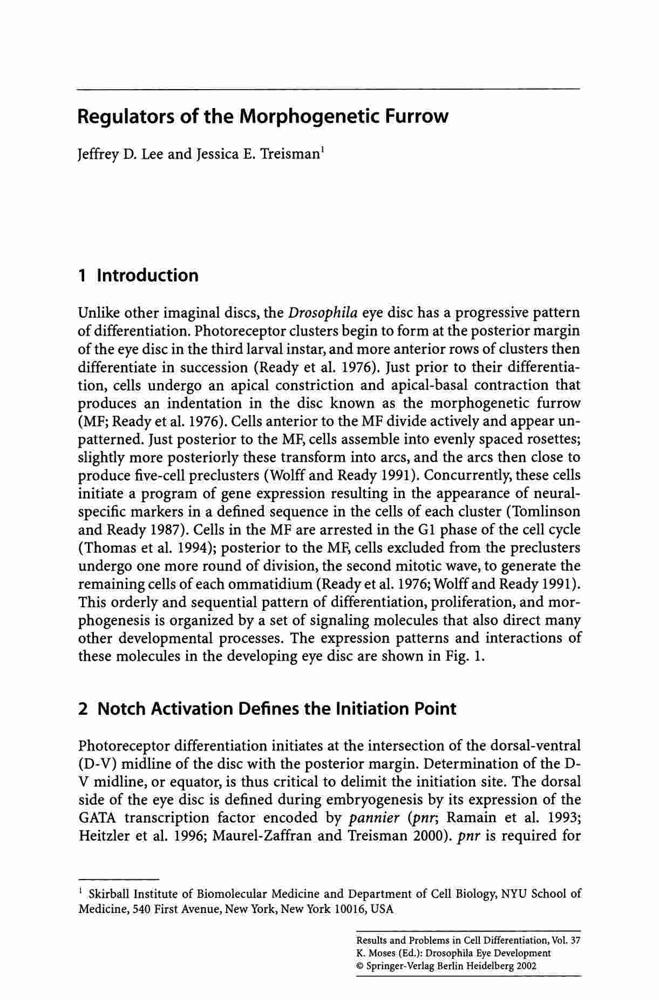 Regulators of the Morphogenetic Furrow

Jeffrey D. Lee and Jessica E. Treisman$^1$

1 Introduction

Unlike other imaginal discs, the Drosophila eye disc has a progressive pattern of differentiation. Photoreceptor clusters begin to form at the posterior margin of the eye disc in the third larval instar, and more anterior rows of clusters then differentiate in succession (Ready et al. 1976). Just prior to their differentiation, cells undergo an apical constriction and apical-basal contraction that produces an indentation in the disc known as the morphogenetic furrow (MF; Ready et al. 1976). Cells anterior to the MF divide actively and appear unpatterned. Just posterior to the MF, cells assemble into evenly spaced rosettes; slightly more posteriorly these transform into arcs, and the arcs then close to produce five-cell preclusters (Wolff and Ready 1991). Concurrently, these cells initiate a program of gene expression resulting in the appearance of neural-specific markers in a defined sequence in the cells of each cluster (Tomlinson and Ready 1987). Cells in the MF are arrested in the G1 phase of the cell cycle (Thomas et al. 1994); posterior to the MF, cells excluded from the preclusters undergo one more round of division, the second mitotic wave, to generate the remaining cells of each ommatidium (Ready et al. 1976; Wolff and Ready 1991). This orderly and sequential pattern of differentiation, proliferation, and morphogenesis is organized by a set of signaling molecules that also direct many other developmental processes. The expression patterns and interactions of these molecules in the developing eye disc are shown in Fig. 1.

2 Notch Activation Defines the Initiation Point

Photoreceptor differentiation initiates at the intersection of the dorsal-ventral (D-V) midline of the disc with the posterior margin. Determination of the D-V midline, or equator, is thus critical to delimit the initiation site. The dorsal side of the eye disc is defined during embryogenesis by its expression of the GATA transcription factor encoded by pannier (pnr; Ramain et al. 1993; Heitzler et al. 1996; Maurel-Zaffran and Treisman 2000). pnr is required for

$^1$ Skirball Institute of Biomolecular Medicine and Department of Cell Biology, NYU School of Medicine, 540 First Avenue, New York, New York 10016, USA

Results and Problems in Cell Differentiation, Vol. 37
K. Moses (Ed.): Drosophila Eye Development
© Springer-Verlag Berlin Heidelberg 2002